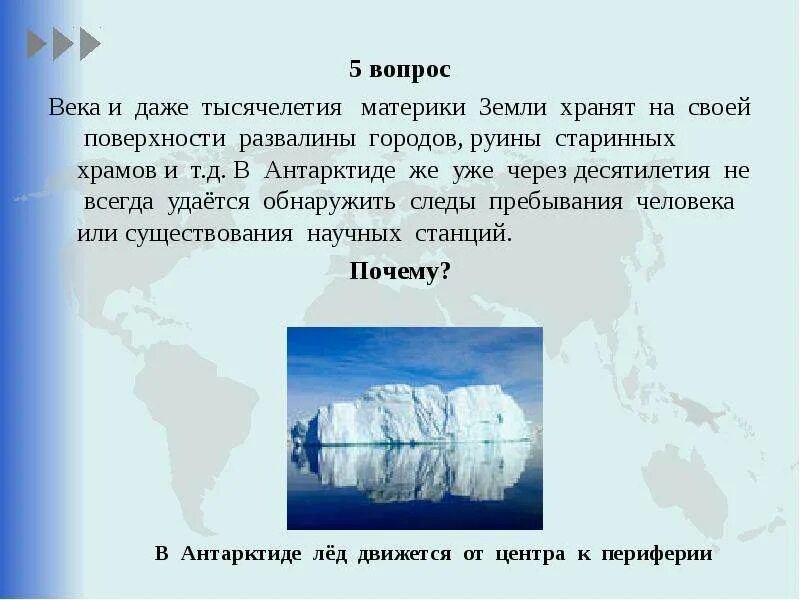 5 вопрос

Века и даже тысячелетия материки Земли хранят на своей поверхности развалины городов, руины старинных храмов и т.д. В Антарктиде же уже через десятилетия не всегда удаётся обнаружить следы пребывания человека или существования научных станций.

Почему?

В Антарктиде лёд движется от центра к периферии